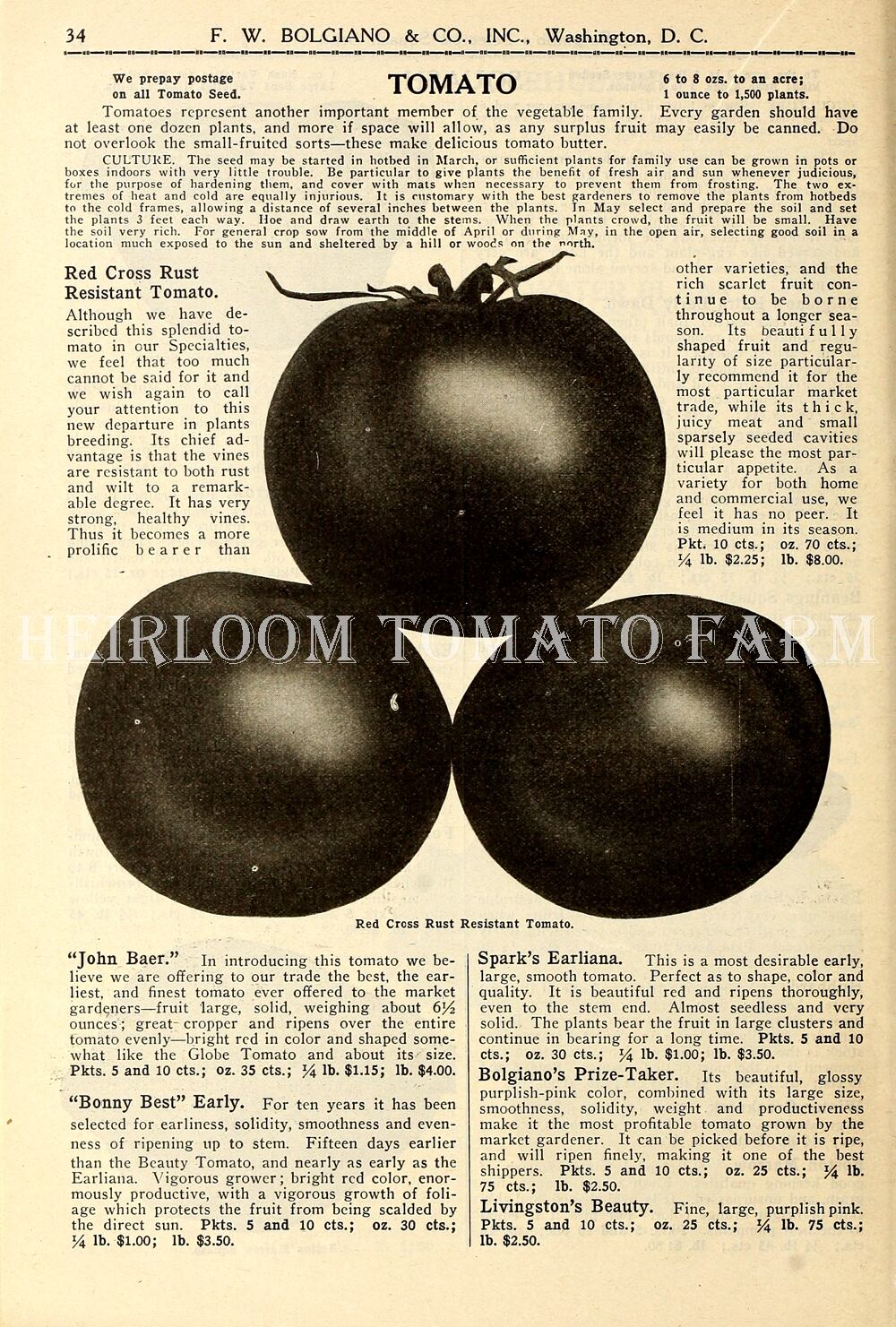 34 F. W. BOLGIANO & CO., INC., Washington, D. C.

We prepay postage on all Tomato Seed.

TOMATO

6 to 8 ozs. to an acre; 1 ounce to 1,500 plants.

Tomatoes represent another important member of the vegetable family. Every garden should have at least one dozen plants, and more if space will allow, as any surplus fruit may easily be canned. Do not overlook the small-fruited sorts—these make delicious tomato butter.

CULTURE. The seed may be started in hotbed in March, or sufficient plants for family use can be grown in pots or boxes indoors with very little trouble. Be particular to give plants the benefit of fresh air and sun whenever judicious, for the purpose of hardening them, and cover with mats when necessary to prevent them from frosting. The two extremes of heat and cold are equally injurious. It is customary with the best gardeners to remove the plants from hotbeds to the cold frames, allowing a distance of several inches between the plants. In May select and prepare the soil and set the plants 3 feet each way. Hoe and draw earth to the stems. When the plants crowd, the fruit will be small. Have the soil very rich. For general crop sow from the middle of April or during May, in the open air, selecting good soil in a location much exposed to the sun and sheltered by a hill or woods on the north.

Red Cross Rust Resistant Tomato.

Although we have described this splendid tomato in our Specialties, we feel that too much cannot be said for it and we wish again to call your attention to this new departure in plants breeding. Its chief advantage is that the vines are resistant to both rust and wilt to a remarkable degree. It has very strong, healthy vines. Thus it becomes a more prolific bearer than other varieties, and the rich scarlet fruit continue to be borne throughout a longer season. Its beautifully shaped fruit and regularity of size particularly recommend it for the most particular market trade, while its thick, juicy meat and small sparsely seeded cavities will please the most particular appetite. As a variety for both home and commercial use, we feel it has no peer. It is medium in its season. Pkt. 10 cts.; oz. 70 cts.; ¼ lb. $2.25; lb. $8.00.

HEIRLOOM TOMATO FARM

Red Cross Rust Resistant Tomato.

"John Baer." In introducing this tomato we believe we are offering to our trade the best, the earliest, and finest tomato ever offered to the market gardeners—fruit large, solid, weighing about 6½ ounces; great cropper and ripens over the entire tomato evenly—bright red in color and shaped somewhat like the Globe Tomato and about its size. Pkts. 5 and 10 cts.; oz. 35 cts.; ¼ lb. $1.15; lb. $4.00.

"Bonny Best" Early. For ten years it has been selected for earliness, solidity, smoothness and evenness of ripening up to stem. Fifteen days earlier than the Beauty Tomato, and nearly as early as the Earliana. Vigorous grower; bright red color, enormously productive, with a vigorous growth of foliage which protects the fruit from being scalded by the direct sun. Pkts. 5 and 10 cts.; oz. 30 cts.; ¼ lb. $1.00; lb. $3.50.

Spark's Earliana. This is a most desirable early, large, smooth tomato. Perfect as to shape, color and quality. It is beautiful red and ripens thoroughly, even to the stem end. Almost seedless and very solid. The plants bear the fruit in large clusters and continue in bearing for a long time. Pkts. 5 and 10 cts.; oz. 30 cts.; ¼ lb. $1.00; lb. $3.50.

Bolgiano's Prize-Taker. Its beautiful, glossy purplish-pink color, combined with its large size, smoothness, solidity, weight and productiveness make it the most profitable tomato grown by the market gardener. It can be picked before it is ripe, and will ripen finely, making it one of the best shippers. Pkts. 5 and 10 cts.; oz. 25 cts.; ¼ lb. 75 cts.; lb. $2.50.

Livingston's Beauty. Fine, large, purplish pink. Pkts. 5 and 10 cts.; oz. 25 cts.; ¼ lb. 75 cts.; lb. $2.50.